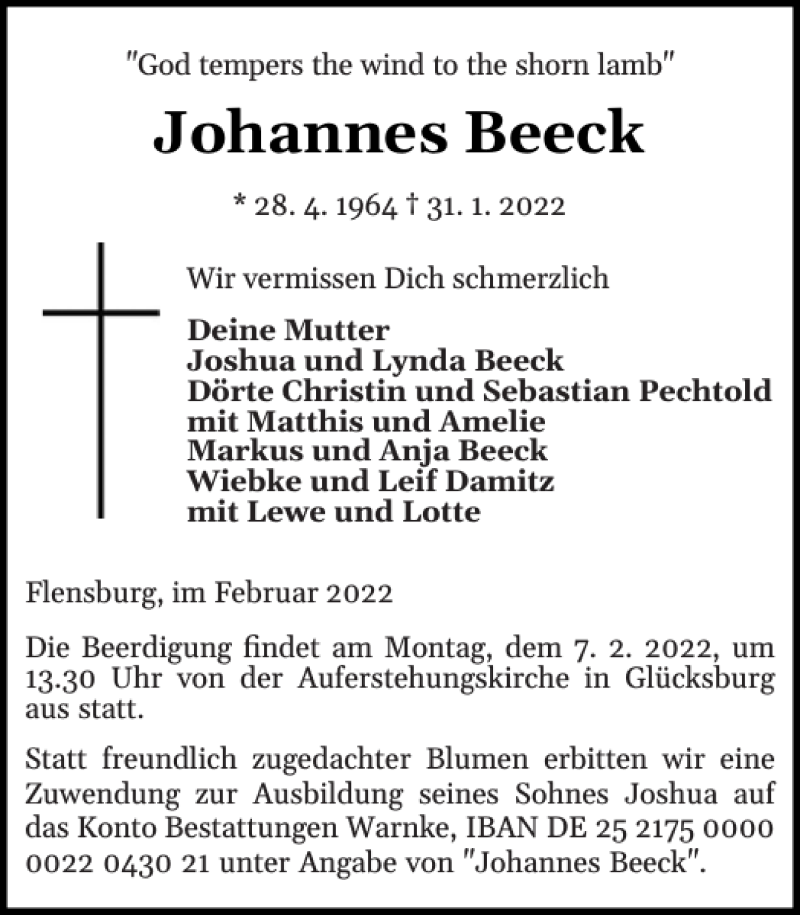 "God tempers the wind to the shorn lamb"

Johannes Beeck

* 28. 4. 1964 † 31. 1. 2022

Wir vermissen Dich schmerzlich

Deine Mutter
Joshua und Lynda Beeck
Dörte Christin und Sebastian Pechtold
mit Matthis und Amelie
Markus und Anja Beeck
Wiebke und Leif Damitz
mit Lewe und Lotte

Flensburg, im Februar 2022

Die Beerdigung findet am Montag, dem 7. 2. 2022, um 13.30 Uhr von der Auferstehungskirche in Glücksburg aus statt.

Statt freundlich zugedachter Blumen erbitten wir eine Zuwendung zur Ausbildung seines Sohnes Joshua auf das Konto Bestattungen Warnke, IBAN DE 25 2175 0000 0022 0430 21 unter Angabe von "Johannes Beeck".